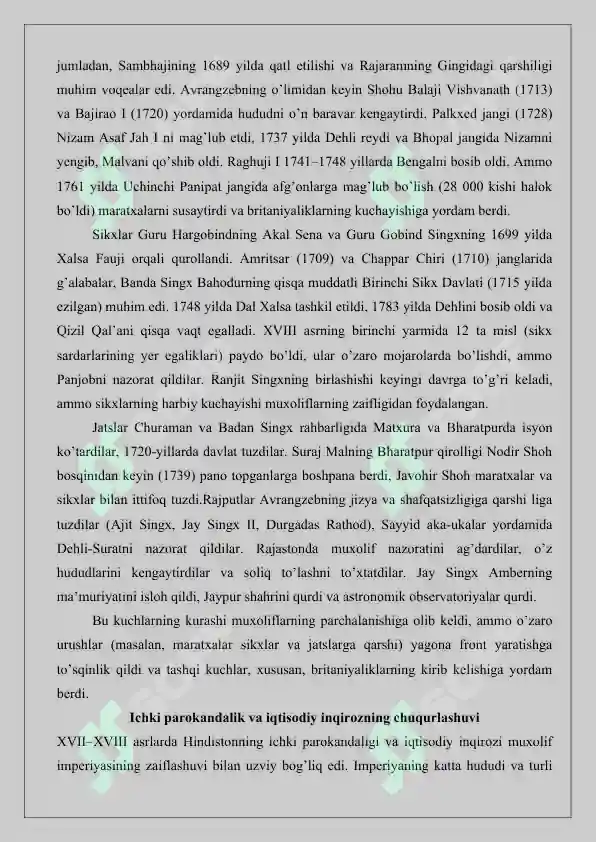 jumladan, Sambhajining 1689 yilda qatl etilishi va Rajaranning Gingidagi qarshiligi muhim voqealar edi. Avrangzebning o'limidan keyin Shohu Balaji Vishvanath (1713) va Bajirao I (1720) yordamida hududni o'n baravar kengaytirdi. Palkxed jangi (1728) Nizam Asaf Jah I ni mag'lub etdi, 1737 yilda Dehli reydi va Bhopal jangida Nizamni yengib, Malvani qo'shib oldi. Raghuji I 1741–1748 yillarda Bengalni bosib oldi. Ammo 1761 yilda Uchinchi Panipat jangida afg'onlarga mag'lub bo'lish (28 000 kishi halok bo'ldi) maratxalarni susaytirdi va britaniyaliklarning kuchayishiga yordam berdi.

Sikxlar Guru Hargobindning Akal Sena va Guru Gobind Singxning 1699 yilda Xalsa Fauji orqali qurollandi. Amritsar (1709) va Chappar Chiri (1710) janglarida g'alabalar, Banda Singx Bahodurning qisqa muddatli Birinchi Sikx Davlati (1715 yilda ezilgan) muhim edi. 1748 yilda Dal Xalsa tashkil etildi, 1783 yilda Dehlini bosib oldi va Qizil Qal'ani qisqa vaqt egalladi. XVIII asrning birinchi yarmida 12 ta misl (sikx sardarlarining yer egaliklari) paydo bo'ldi, ular o'zaro mojarolarda bo'lishdi, ammo Panjobni nazorat qildilar. Ranjit Singxning birlashishi keyingi davrga to'g'ri keladi, ammo sikxlarning harbiy kuchayishi muxoliflarning zaifligidan foydalangan.

Jatslar Churaman va Badan Singx rahbarligida Matxura va Bharatpurda isyon ko'tardilar, 1720-yillarda davlat tuzdilar. Suraj Malning Bharatpur qirolligi Nodir Shoh bosqinidan keyin (1739) pano topganlarga boshpana berdi, Javohir Shoh maratxalar va sikxlar bilan ittifoq tuzdi.Rajputlar Avrangzebning jizya va shafqatsizligiga qarshi liga tuzdilar (Ajit Singx, Jay Singx II, Durgadas Rathod), Sayyid aka-ukalar yordamida Dehli-Suratni nazorat qildilar. Rajastonda muxolif nazoratini ag'dardilar, o'z hududlarini kengaytirdilar va soliq to'lashni to'xtatdilar. Jay Singx Amberning ma'muriyatini isloh qildi, Jaypur shahrini qurdi va astronomik observatoriyalar qurdi.

Bu kuchlarning kurashi muxoliflarning parchalanishiga olib keldi, ammo o'zaro urushlar (masalan, maratxalar sikxlar va jatslarga qarshi) yagona front yaratishga to'sqinlik qildi va tashqi kuchlar, xususan, britaniyaliklarning kirib kelishiga yordam berdi.

Ichki parokandalik va iqtisodiy inqirozning chuqurlashuvi

XVII–XVIII asrlarda Hindistonning ichki parokandaligi va iqtisodiy inqirozi muxolif imperiyasining zaiflashuvi bilan uzviy bog'liq edi. Imperiyaning katta hududi va turli